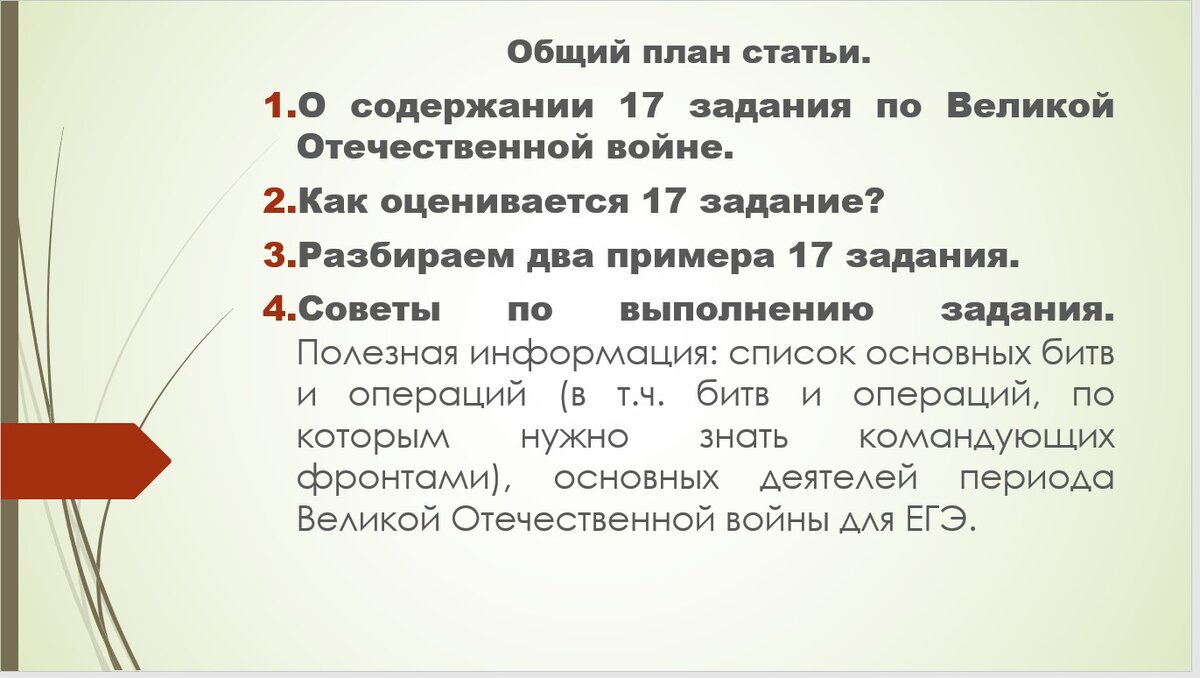 Общий план статьи.

1.О содержании 17 задания по Великой Отечественной войне.

2.Как оценивается 17 задание?

3.Разбираем два примера 17 задания.

4.Советы по выполнению задания. Полезная информация: список основных битв и операций (в т.ч. битв и операций, по которым нужно знать командующих фронтами), основных деятелей периода Великой Отечественной войны для ЕГЭ.